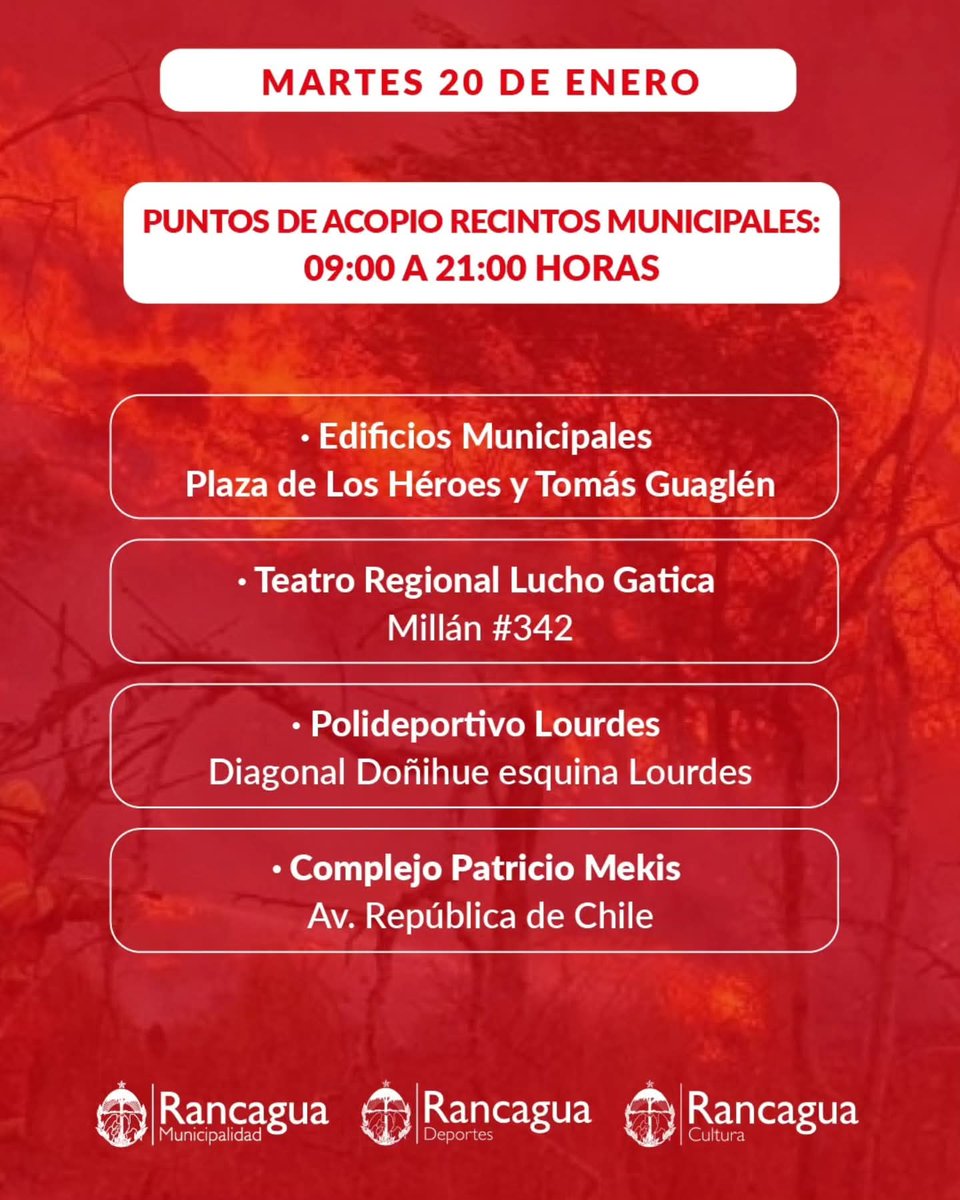 MARTES 20 DE ENERO

PUNTOS DE ACOPIO RECINTOS MUNICIPALES:
09:00 A 21:00 HORAS

• Edificios Municipales
Plaza de Los Héroes y Tomás Guaglén

• Teatro Regional Lucho Gatica
Millán #342

• Polideportivo Lourdes
Diagonal Doñihue esquina Lourdes

• Complejo Patricio Mekis
Av. República de Chile

Rancagua Municipalidad

Rancagua Deportes

Rancagua Cultura